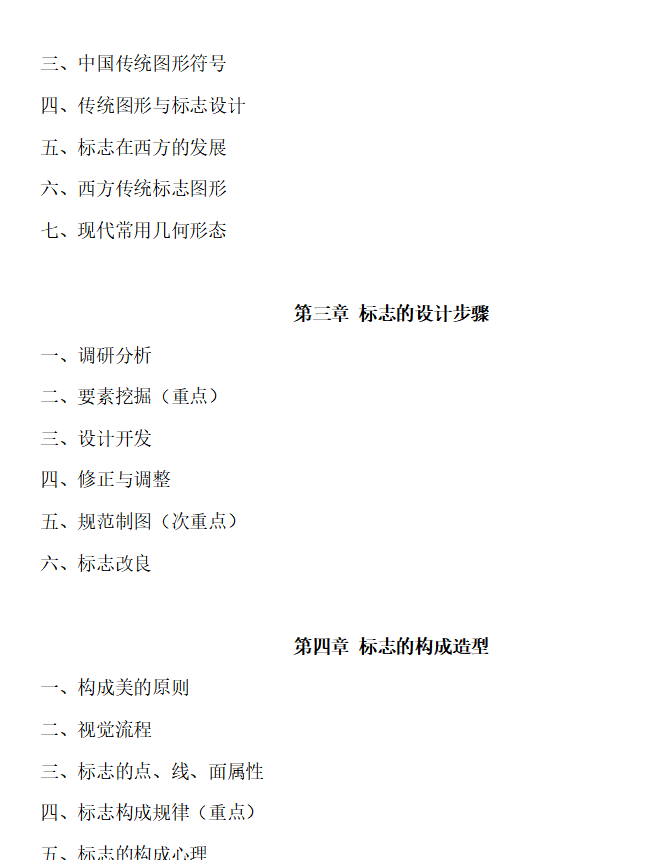 三、中国传统图形符号

四、传统图形与标志设计

五、标志在西方的发展

六、西方传统标志图形

七、现代常用几何形态

第三章 标志的设计步骤

一、调研分析

二、要素挖掘（重点）

三、设计开发

四、修正与调整

五、规范制图（次重点）

六、标志改良

第四章 标志的构成造型

一、构成美的原则

二、视觉流程

三、标志的点、线、面属性

四、标志构成规律（重点）

五、标志的构成心理